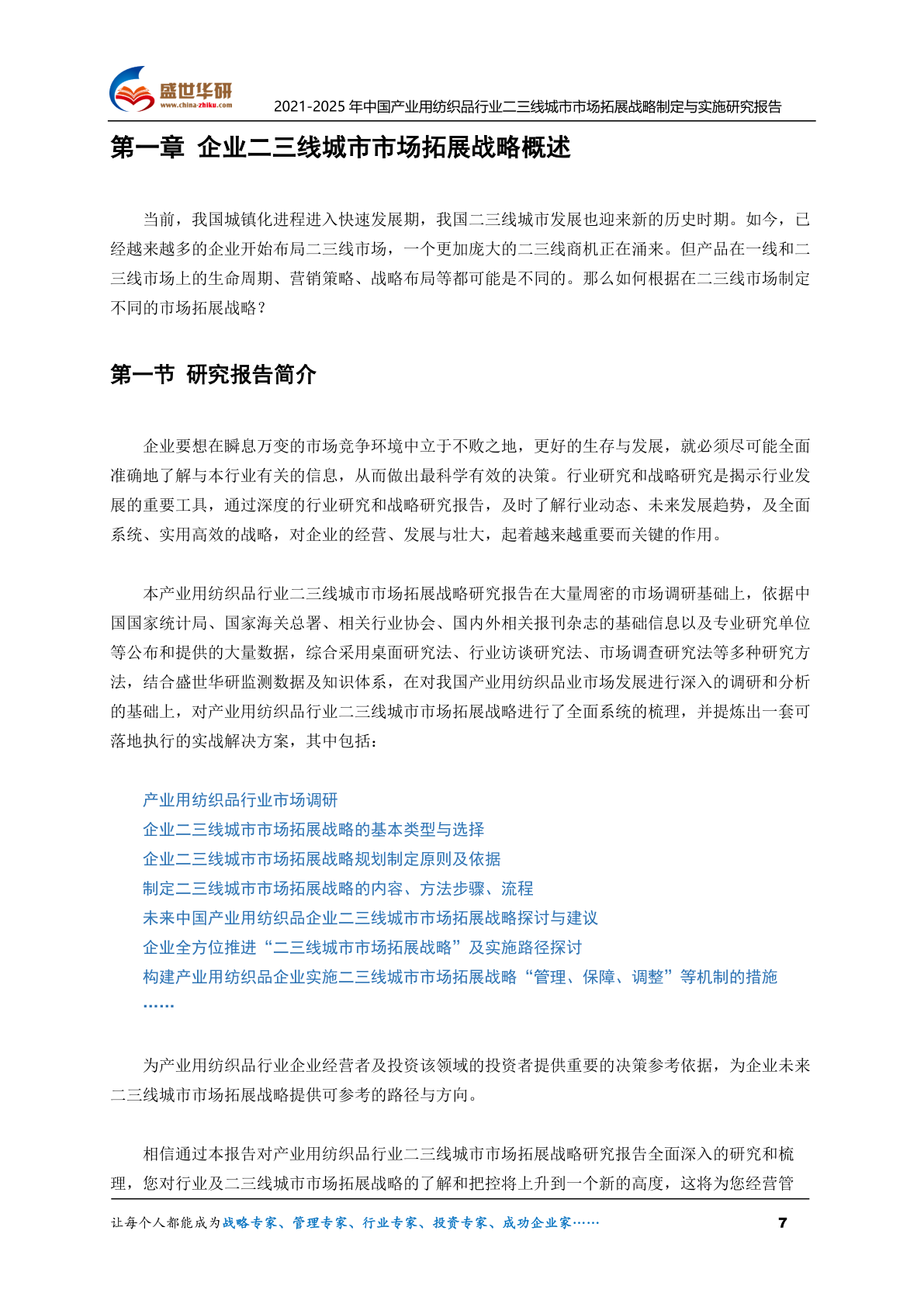 盛世华研
www.china-zhiku.com
2021-2025 年中国产业用纺织品行业二三线城市市场拓展战略制定与实施研究报告

第一章 企业二三线城市市场拓展战略概述

当前，我国城镇化进程进入快速发展期，我国二三线城市发展也迎来新的历史时期。如今，已经越来越多的企业开始布局二三线市场，一个更加庞大的二三线商机正在涌来。但产品在一线和二三线市场上的生命周期、营销策略、战略布局等都可能是不同的。那么如何根据在二三线市场制定不同的市场拓展战略？

第一节 研究报告简介

企业要想在瞬息万变的市场竞争环境中立于不败之地，更好的生存与发展，就必须尽可能全面准确地了解与本行业有关的信息，从而做出最科学有效的决策。行业研究和战略研究是揭示行业发展的重要工具，通过深度的行业研究和战略研究报告，及时了解行业动态、未来发展趋势，及全面系统、实用高效的战略，对企业的经营、发展与壮大，起着越来越重要而关键的作用。

本产业用纺织品行业二三线城市市场拓展战略研究报告在大量周密的市场调研基础上，依据中国国家统计局、国家海关总署、相关行业协会、国内外相关报刊杂志的基础信息以及专业研究单位等公布和提供的大量数据，综合采用桌面研究法、行业访谈研究法、市场调查研究法等多种研究方法，结合盛世华研监测数据及知识体系，在对我国产业用纺织品业市场发展进行深入的调研和分析的基础上，对产业用纺织品行业二三线城市市场拓展战略进行了全面系统的梳理，并提炼出一套可落地执行的实战解决方案，其中包括：

产业用纺织品行业市场调研
企业二三线城市市场拓展战略的基本类型与选择
企业二三线城市市场拓展战略规划制定原则及依据
制定二三线城市市场拓展战略的内容、方法步骤、流程
未来中国产业用纺织品企业二三线城市市场拓展战略探讨与建议
企业全方位推进“二三线城市市场拓展战略”及实施路径探讨
构建产业用纺织品企业实施二三线城市市场拓展战略“管理、保障、调整”等机制的措施
……

为产业用纺织品行业企业经营者及投资该领域的投资者提供重要的决策参考依据，为企业未来二三线城市市场拓展战略提供可参考的路径与方向。

相信通过本报告对产业用纺织品行业二三线城市市场拓展战略研究报告全面深入的研究和梳理，您对行业及二三线城市市场拓展战略的了解和把控将上升到一个新的高度，这将为您经营管

让每个人都能成为战略专家、管理专家、行业专家、投资专家、成功企业家…… 7